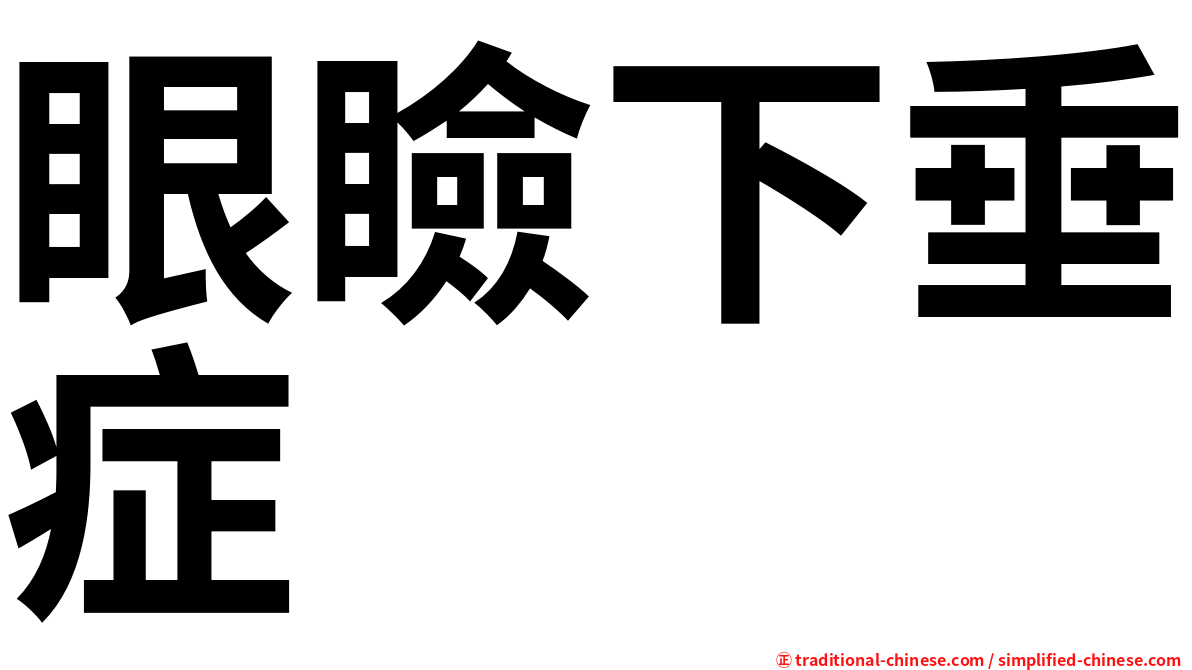 眼瞼下垂症

㊣ traditional-chinese.com / simplified-chinese.com